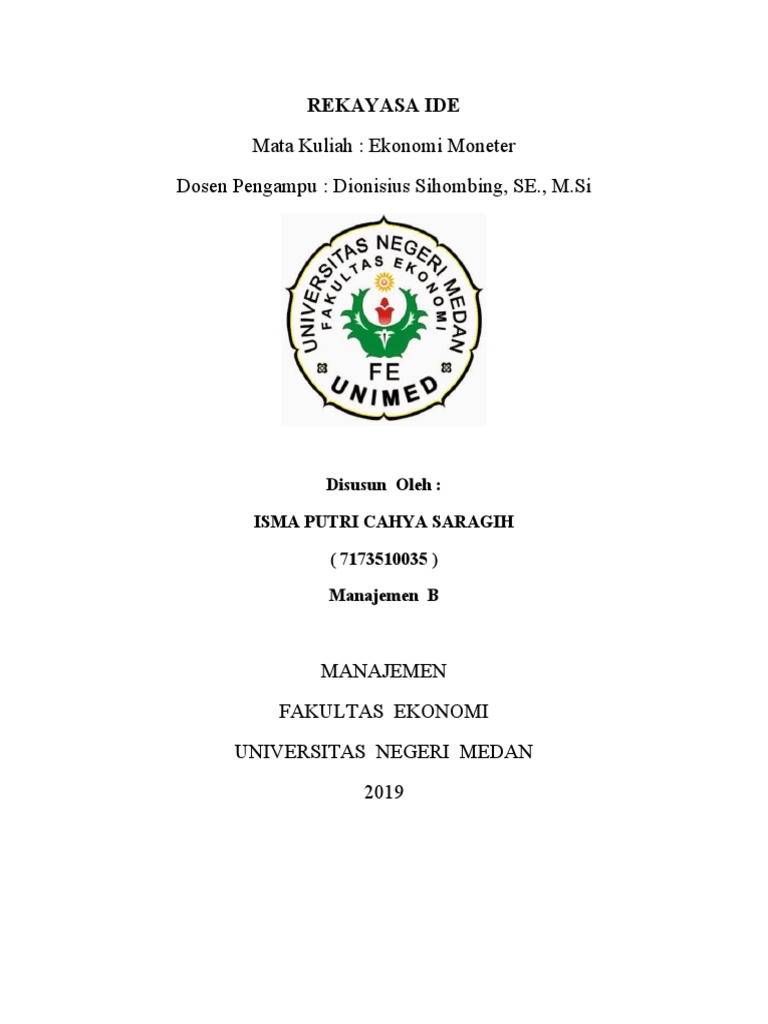 REKAYASA IDE

Mata Kuliah : Ekonomi Moneter

Dosen Pengampu : Dionisius Sihombing, SE., M.Si

UNIVERSITAS NEGERI MEDAN
FAKULTAS EKONOMI
FE
UNIMED

Disusun Oleh :

ISMA PUTRI CAHYA SARAGIH

( 7173510035 )

Manajemen B

MANAJEMEN

FAKULTAS EKONOMI

UNIVERSITAS NEGERI MEDAN

2019